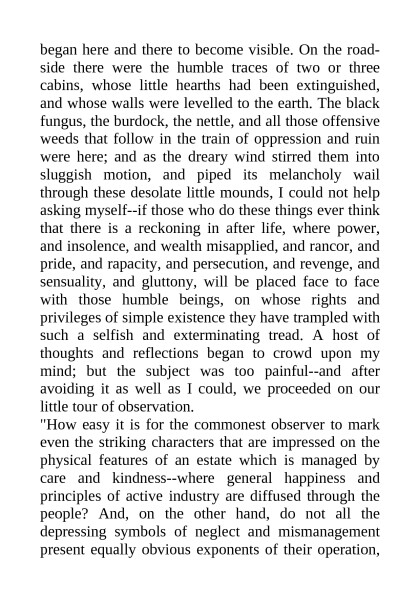 began here and there to become visible. On the roadside there were the humble traces of two or three cabins, whose little hearths had been extinguished, and whose walls were levelled to the earth. The black fungus, the burdock, the nettle, and all those offensive weeds that follow in the train of oppression and ruin were here; and as the dreary wind stirred them into sluggish motion, and piped its melancholy wail through these desolate little mounds, I could not help asking myself--if those who do these things ever think that there is a reckoning in after life, where power, and insolence, and wealth misapplied, and rancor, and pride, and rapacity, and persecution, and revenge, and sensuality, and gluttony, will be placed face to face with those humble beings, on whose rights and privileges of simple existence they have trampled with such a selfish and exterminating tread. A host of thoughts and reflections began to crowd upon my mind; but the subject was too painful--and after avoiding it as well as I could, we proceeded on our little tour of observation.
"How easy it is for the commonest observer to mark even the striking characters that are impressed on the physical features of an estate which is managed by care and kindness--where general happiness and principles of active industry are diffused through the people? And, on the other hand, do not all the depressing symbols of neglect and mismanagement present equally obvious exponents of their operation,